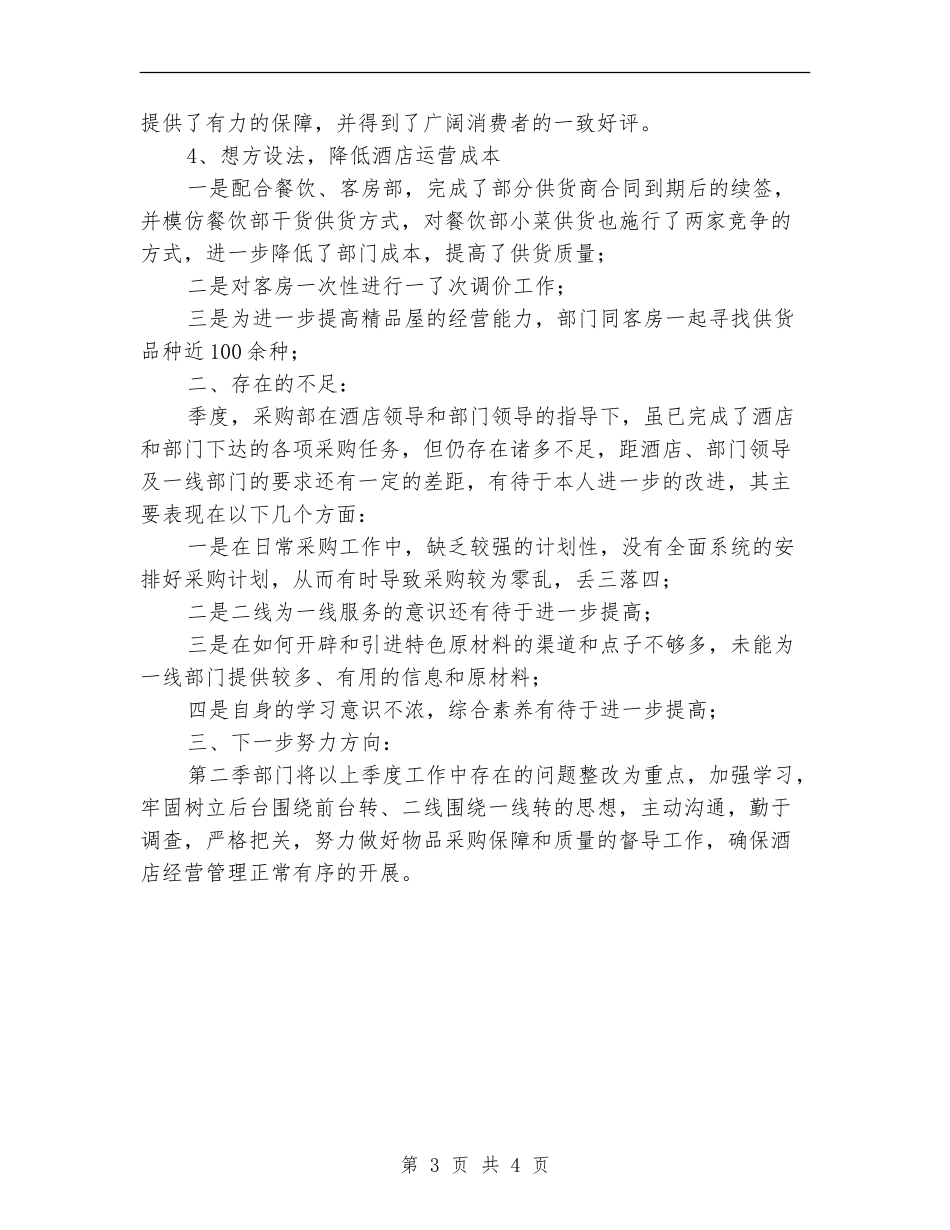 提供了有力的保障，并得到了广阔消费者的一致好评。

4、想方设法，降低酒店运营成本

一是配合餐饮、客房部，完成了部分供货商合同到期后的续签，并模仿餐饮部干货供货方式，对餐饮部小菜供货也施行了两家竞争的方式，进一步降低了部门成本，提高了供货质量；

二是对客房一次性进行一了次调价工作；

三是为进一步提高精品屋的经营能力，部门同客房一起寻找供货品种近100余种；

二、存在的不足：

季度，采购部在酒店领导和部门领导的指导下，虽已完成了酒店和部门下达的各项采购任务，但仍存在诸多不足，距酒店、部门领导及一线部门的要求还有一定的差距，有待于本人进一步的改进，其主要表现在以下几个方面：

一是在日常采购工作中，缺乏较强的计划性，没有全面系统的安排好采购计划，从而有时导致采购较为零乱，丢三落四；

二是二线为一线服务的意识还有待于进一步提高；

三是在如何开辟和引进特色原材料的渠道和点子不够多，未能为一线部门提供较多、有用的信息和原材料；

四是自身的学习意识不浓，综合素养有待于进一步提高；

三、下一步努力方向：

第二季部门将以上季度工作中存在的问题整改为重点，加强学习，牢固树立后台围绕前台转、二线围绕一线转的思想，主动沟通，勤于调查，严格把关，努力做好物品采购保障和质量的督导工作，确保酒店经营管理正常有序的开展。

第 3 页 共 4 页